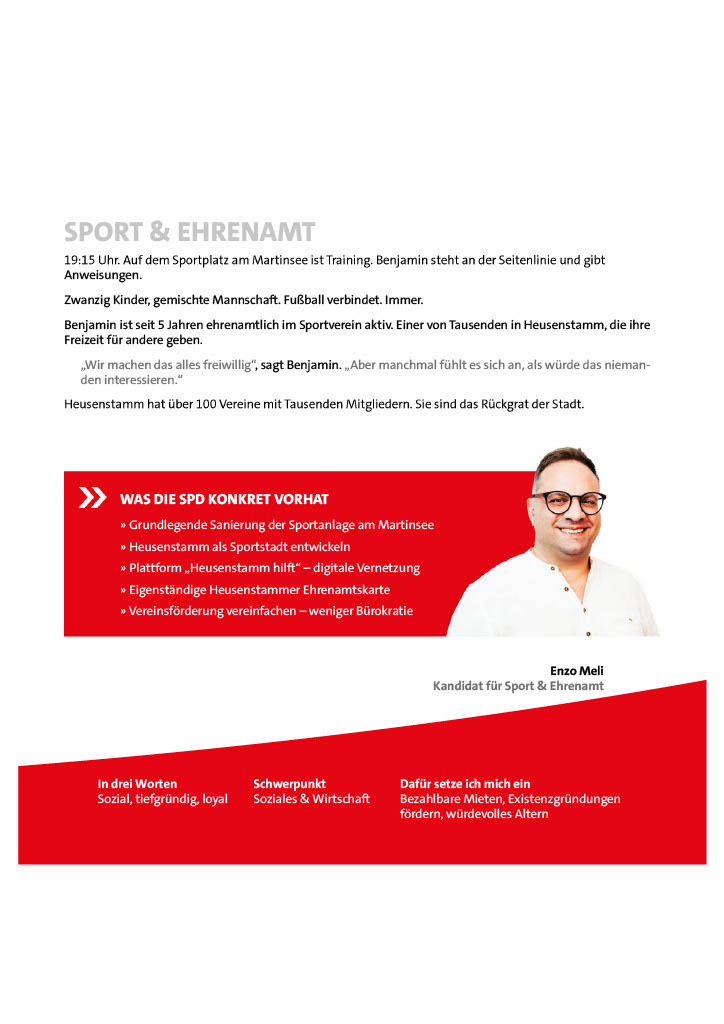 SPORT & EHRENAMT

19:15 Uhr. Auf dem Sportplatz am Martinsee ist Training. Benjamin steht an der Seitenlinie und gibt Anweisungen.

Zwanzig Kinder, gemischte Mannschaft. Fußball verbindet. Immer.

Benjamin ist seit 5 Jahren ehrenamtlich im Sportverein aktiv. Einer von Tausenden in Heusenstamm, die ihre Freizeit für andere geben.

„Wir machen das alles freiwillig“, sagt Benjamin. „Aber manchmal fühlt es sich an, als würde das niemanden interessieren.“

Heusenstamm hat über 100 Vereine mit Tausenden Mitgliedern. Sie sind das Rückgrat der Stadt.

WAS DIE SPD KONKRET VORHAT

» Grundlegende Sanierung der Sportanlage am Martinsee
» Heusenstamm als Sportstadt entwickeln
» Plattform „Heusenstamm hilft“ – digitale Vernetzung
» Eigenständige Heusenstammer Ehrenamtskarte
» Vereinsförderung vereinfachen – weniger Bürokratie

Enzo Meli
Kandidat für Sport & Ehrenamt

In drei Worten
Sozial, tiefgründig, loyal

Schwerpunkt
Soziales & Wirtschaft

Dafür setze ich mich ein
Bezahlbare Mieten, Existenzgründungen fördern, würdevolles Altern